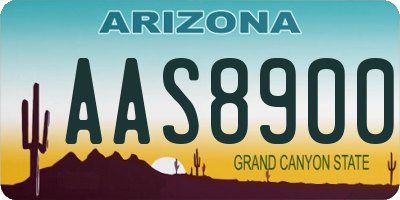 ARIZONA

AAS8900

GRAND CANYON STATE